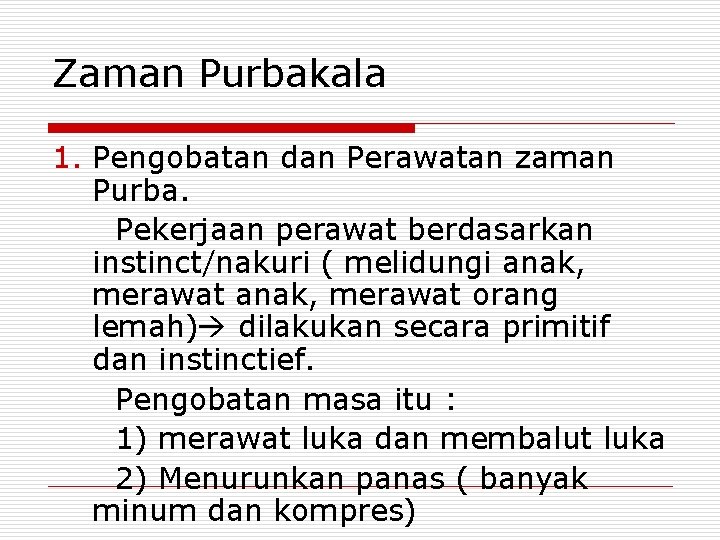 Zaman Purbakala

1. Pengobatan dan Perawatan zaman Purba.

Pekerjaan perawat berdasarkan instinct/nakuri ( melidungi anak, merawat anak, merawat orang lemah)→ dilakukan secara primitif dan instinctief.

Pengobatan masa itu :

1) merawat luka dan membalut luka

2) Menurunkan panas ( banyak minum dan kompres)